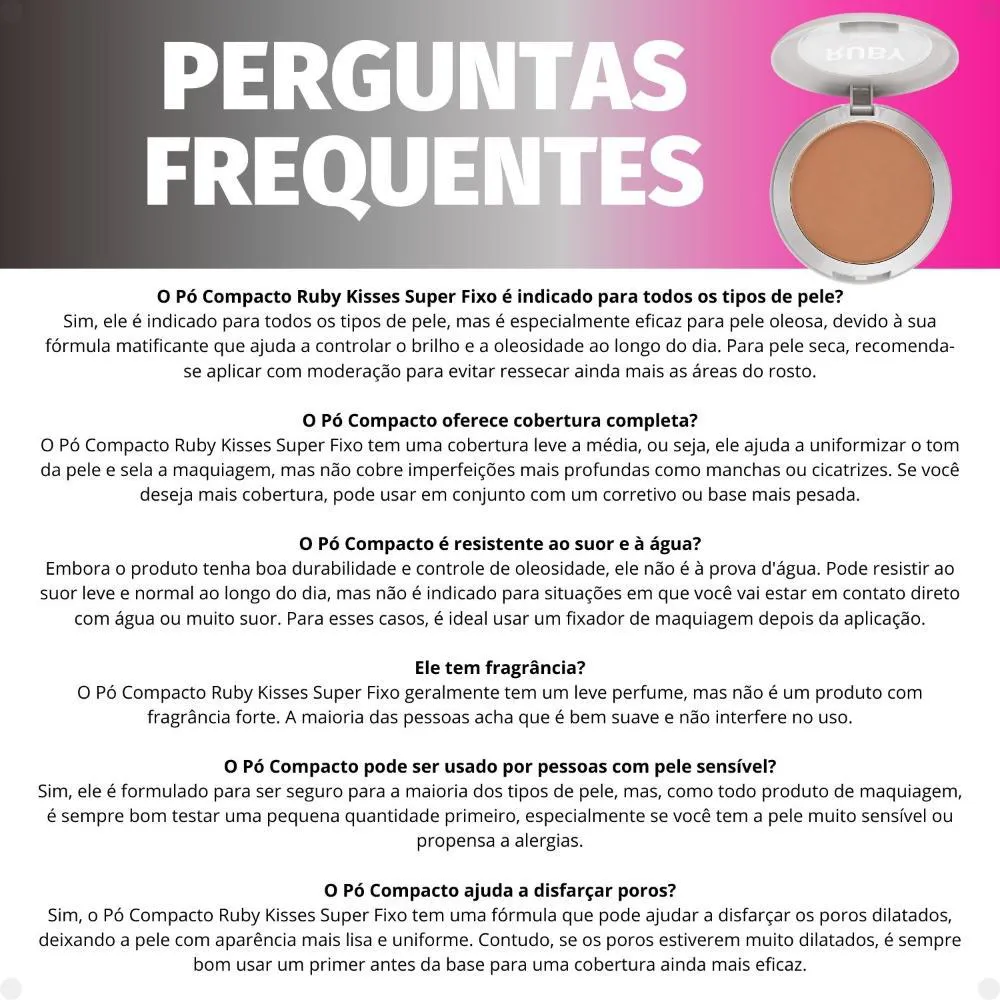 PERGUNTAS FREQUENTES

RUBY

O Pó Compacto Ruby Kisses Super Fixo é indicado para todos os tipos de pele?
Sim, ele é indicado para todos os tipos de pele, mas é especialmente eficaz para pele oleosa, devido à sua fórmula matificante que ajuda a controlar o brilho e a oleosidade ao longo do dia. Para pele seca, recomenda-se aplicar com moderação para evitar ressecar ainda mais as áreas do rosto.

O Pó Compacto oferece cobertura completa?
O Pó Compacto Ruby Kisses Super Fixo tem uma cobertura leve a média, ou seja, ele ajuda a uniformizar o tom da pele e sela a maquiagem, mas não cobre imperfeições mais profundas como manchas ou cicatrizes. Se você deseja mais cobertura, pode usar em conjunto com um corretivo ou base mais pesada.

O Pó Compacto é resistente ao suor e à água?
Embora o produto tenha boa durabilidade e controle de oleosidade, ele não é à prova d'água. Pode resistir ao suor leve e normal ao longo do dia, mas não é indicado para situações em que você vai estar em contato direto com água ou muito suor. Para esses casos, é ideal usar um fixador de maquiagem depois da aplicação.

Ele tem fragrância?
O Pó Compacto Ruby Kisses Super Fixo geralmente tem um leve perfume, mas não é um produto com fragrância forte. A maioria das pessoas acha que é bem suave e não interfere no uso.

O Pó Compacto pode ser usado por pessoas com pele sensível?
Sim, ele é formulado para ser seguro para a maioria dos tipos de pele, mas, como todo produto de maquiagem, é sempre bom testar uma pequena quantidade primeiro, especialmente se você tem a pele muito sensível ou propensa a alergias.

O Pó Compacto ajuda a disfarçar poros?
Sim, o Pó Compacto Ruby Kisses Super Fixo tem uma fórmula que pode ajudar a disfarçar os poros dilatados, deixando a pele com aparência mais lisa e uniforme. Contudo, se os poros estiverem muito dilatados, é sempre bom usar um primer antes da base para uma cobertura ainda mais eficaz.